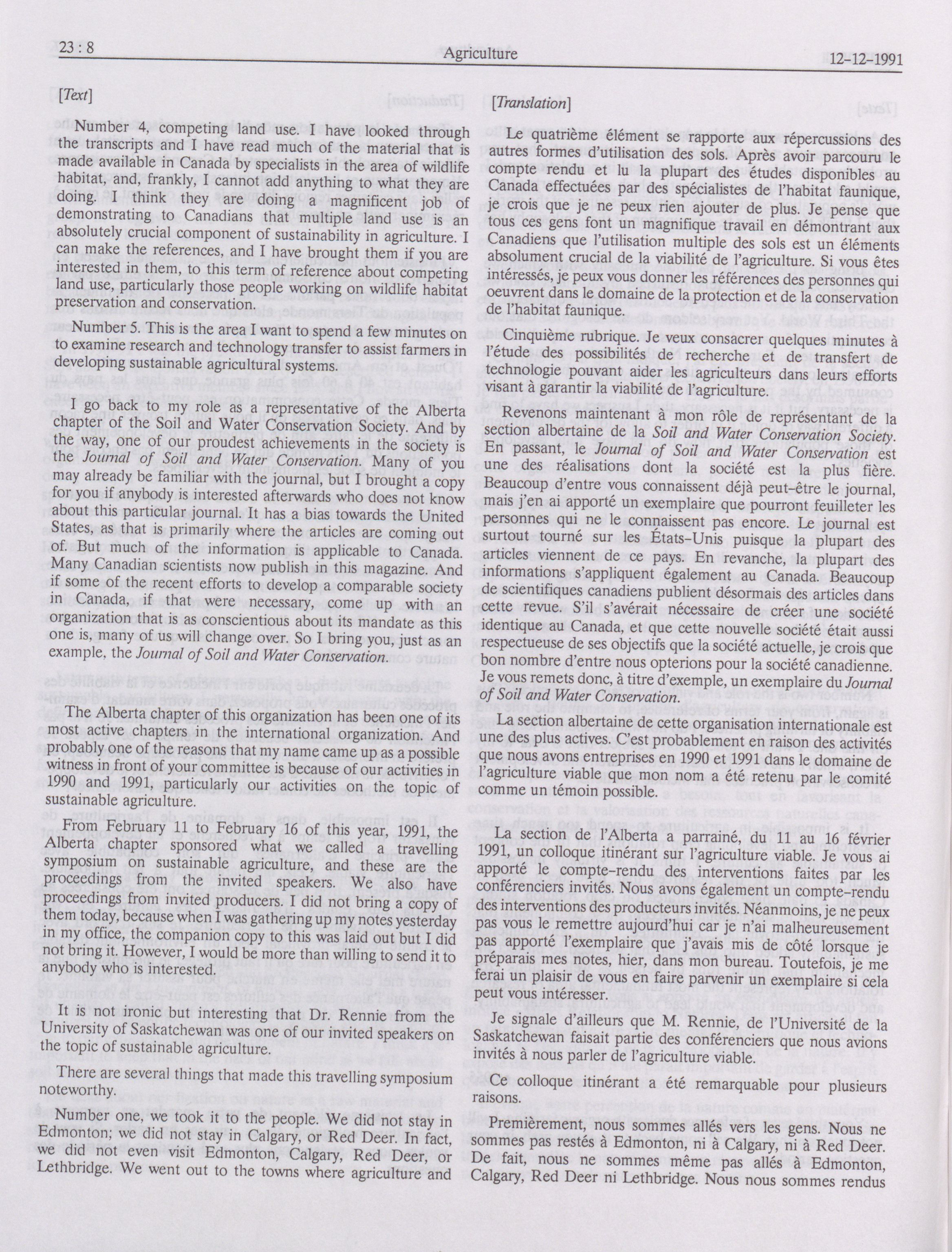 23 : 8

Agriculture

12-12-1991

[Text]

Number 4, competing land use. I have looked through the transcripts and I have read much of the material that is made available in Canada by specialists in the area of wildlife habitat, and, frankly, I cannot add anything to what they are doing. I think they are doing a magnificent job of demonstrating to Canadians that multiple land use is an absolutely crucial component of sustainability in agriculture. I can make the references, and I have brought them if you are interested in them, to this term of reference about competing land use, particularly those people working on wildlife habitat preservation and conservation.

Number 5. This is the area I want to spend a few minutes on to examine research and technology transfer to assist farmers in developing sustainable agricultural systems.

I go back to my role as a representative of the Alberta chapter of the Soil and Water Conservation Society. And by the way, one of our proudest achievements in the society is the Journal of Soil and Water Conservation. Many of you may already be familiar with the journal, but I brought a copy for you if anybody is interested afterwards who does not know about this particular journal. It has a bias towards the United States, as that is primarily where the articles are coming out of. But much of the information is applicable to Canada. Many Canadian scientists now publish in this magazine. And if some of the recent efforts to develop a comparable society in Canada, if that were necessary, come up with an organization that is as conscientious about its mandate as this one is, many of us will change over. So I bring you, just as an example, the Journal of Soil and Water Conservation.

The Alberta chapter of this organization has been one of its most active chapters in the international organization. And probably one of the reasons that my name came up as a possible witness in front of your committee is because of our activities in 1990 and 1991, particularly our activities on the topic of sustainable agriculture.

From February 11 to February 16 of this year, 1991, the Alberta chapter sponsored what we called a travelling symposium on sustainable agriculture, and these are the proceedings from the invited speakers. We also have proceedings from invited producers. I did not bring a copy of them today, because when I was gathering up my notes yesterday in my office, the companion copy to this was laid out but I did not bring it. However, I would be more than willing to send it to anybody who is interested.

It is not ironic but interesting that Dr. Rennie from the University of Saskatchewan was one of our invited speakers on the topic of sustainable agriculture.

There are several things that made this travelling symposium noteworthy.

Number one, we took it to the people. We did not stay in Edmonton; we did not stay in Calgary, or Red Deer. In fact, we did not even visit Edmonton, Calgary, Red Deer, or Lethbridge. We went out to the towns where agriculture and

[Translation]

Le quatrième élément se rapporte aux répercussions des autres formes d'utilisation des sols. Après avoir parcouru le compte rendu et lu la plupart des études disponibles au Canada effectuées par des spécialistes de l'habitat faunique, je crois que je ne peux rien ajouter de plus. Je pense que tous ces gens font un magnifique travail en démontrant aux Canadiens que l'utilisation multiple des sols est un éléments absolument crucial de la viabilité de l'agriculture. Si vous êtes intéressés, je peux vous donner les références des personnes qui oeuvrent dans le domaine de la protection et de la conservation de l'habitat faunique.

Cinquième rubrique. Je veux consacrer quelques minutes à l'étude des possibilités de recherche et de transfert de technologie pouvant aider les agriculteurs dans leurs efforts visant à garantir la viabilité de l'agriculture.

Revenons maintenant à mon rôle de représentant de la section albertaine de la Soil and Water Conservation Society. En passant, le Journal of Soil and Water Conservation est une des réalisations dont la société est la plus fière. Beaucoup d'entre vous connaissent déjà peut-être le journal, mais j'en ai apporté un exemplaire que pourront feuilleter les personnes qui ne le connaissent pas encore. Le journal est surtout tourné sur les États-Unis puisque la plupart des articles viennent de ce pays. En revanche, la plupart des informations s'appliquent également au Canada. Beaucoup de scientifiques canadiens publient désormais des articles dans cette revue. S'il s'avérait nécessaire de créer une société identique au Canada, et que cette nouvelle société était aussi respectueuse de ses objectifs que la société actuelle, je crois que bon nombre d'entre nous opterions pour la société canadienne. Je vous remets donc, à titre d'exemple, un exemplaire du Journal of Soil and Water Conservation.

La section albertaine de cette organisation internationale est une des plus actives. C'est probablement en raison des activités que nous avons entreprises en 1990 et 1991 dans le domaine de l'agriculture viable que mon nom a été retenu par le comité comme un témoin possible.

La section de l'Alberta a parrainé, du 11 au 16 février 1991, un colloque itinérant sur l'agriculture viable. Je vous ai apporté le compte-rendu des interventions faites par les conférenciers invités. Nous avons également un compte-rendu des interventions des producteurs invités. Néanmoins, je ne peux pas vous le remettre aujourd'hui car je n'ai malheureusement pas apporté l'exemplaire que j'avais mis de côté lorsque je préparais mes notes, hier, dans mon bureau. Toutefois, je me ferai un plaisir de vous en faire parvenir un exemplaire si cela peut vous intéresser.

Je signale d'ailleurs que M. Rennie, de l'Université de la Saskatchewan faisait partie des conférenciers que nous avions invités à nous parler de l'agriculture viable.

Ce colloque itinérant a été remarquable pour plusieurs raisons.

Premièrement, nous sommes allés vers les gens. Nous ne sommes pas restés à Edmonton, ni à Calgary, ni à Red Deer. De fait, nous ne sommes même pas allés à Edmonton, Calgary, Red Deer ni Lethbridge. Nous nous sommes rendus